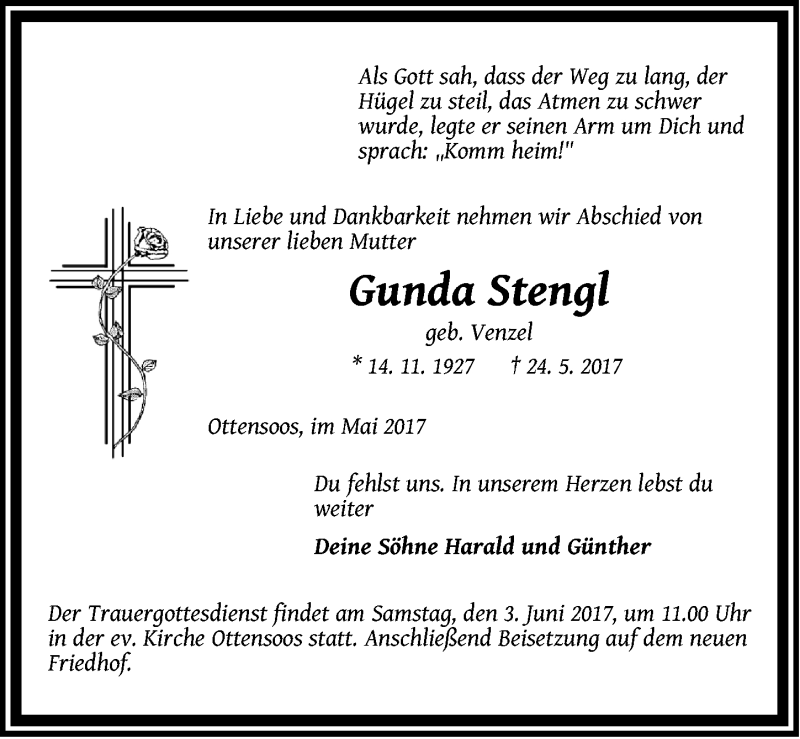 Als Gott sah, dass der Weg zu lang, der Hügel zu steil, das Atmen zu schwer wurde, legte er seinen Arm um Dich und sprach: „Komm heim!"

In Liebe und Dankbarkeit nehmen wir Abschied von unserer lieben Mutter

Gunda Stengl

geb. Venzel

* 14. 11. 1927 † 24. 5. 2017

Ottensoos, im Mai 2017

Du fehlst uns. In unserem Herzen lebst du weiter

Deine Söhne Harald und Günther

Der Trauergottesdienst findet am Samstag, den 3. Juni 2017, um 11.00 Uhr in der ev. Kirche Ottensoos statt. Anschließend Beisetzung auf dem neuen Friedhof.